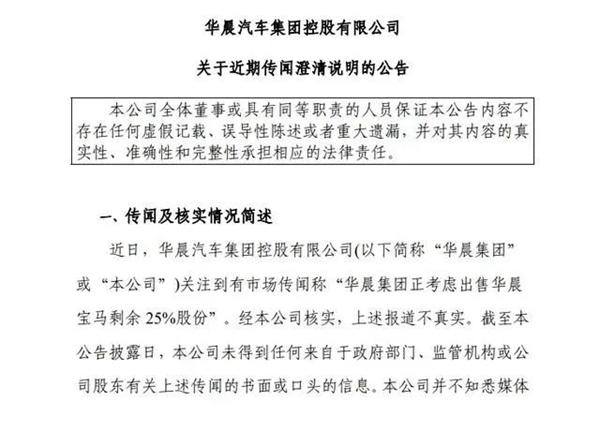 华晨汽车集团控股有限公司

关于近期传闻澄清说明的公告

本公司全体董事或具有同等职责的人员保证本公告内容不存在任何虚假记载、误导性陈述或者重大遗漏，并对其内容的真实性、准确性和完整性承担相应的法律责任。

一、传闻及核实情况简述

近日，华晨汽车集团控股有限公司(以下简称“华晨集团”或“本公司”)关注到有市场传闻称“华晨集团正考虑出售华晨宝马剩余 25%股份”。经本公司核实，上述报道不真实。截至本公告披露日，本公司未得到任何来自于政府部门、监管机构或公司股东有关上述传闻的书面或口头的信息。本公司并不知悉媒体